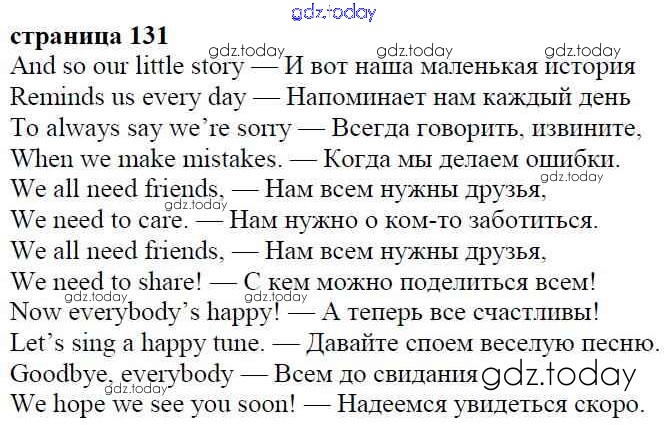 страница 131

And so our little story — И вот наша маленькая история
Reminds us every day — Напоминает нам каждый день
To always say we're sorry — Всегда говорить, извините,
When we make mistakes. — Когда мы делаем ошибки.
We all need friends, — Нам всем нужны друзья,
We need to care. — Нам нужно о ком-то заботиться.
We all need friends, — Нам всем нужны друзья,
We need to share! — С кем можно поделиться всем!
Now everybody's happy! — А теперь все счастливы!
Let's sing a happy tune. — Давайте споем веселую песню.
Goodbye, everybody — Всем до свидания
We hope we see you soon! — Надеемся увидеться скоро.

gdz.today